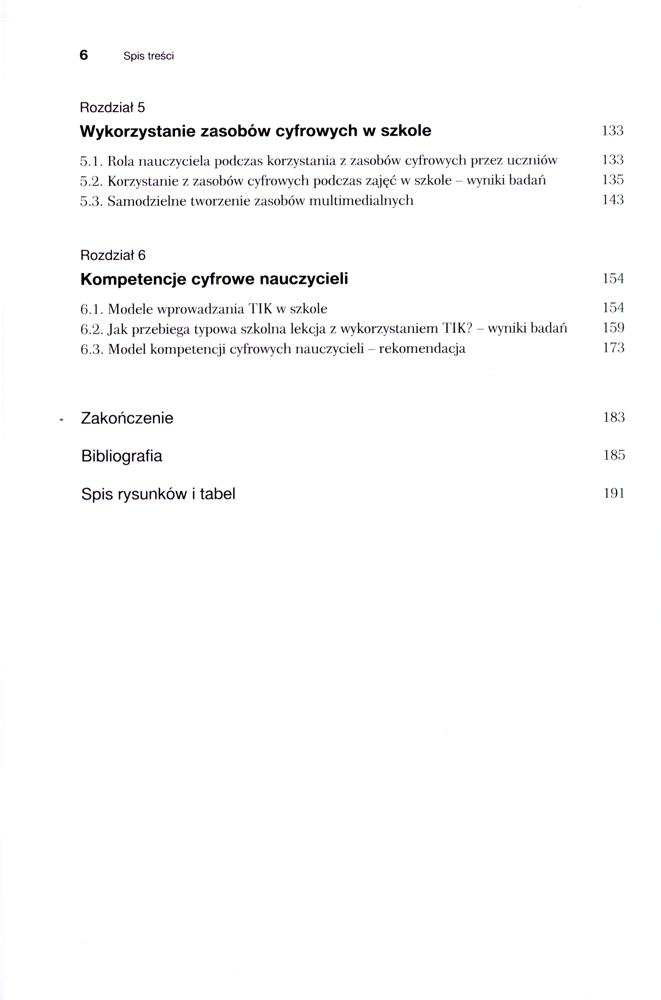 6 Spis treści

Rozdział 5
Wykorzystanie zasobów cyfrowych w szkole 133

5.1. Rola nauczyciela podczas korzystania z zasobów cyfrowych przez uczniów 133
5.2. Korzystanie z zasobów cyfrowych podczas zajęć w szkole – wyniki badań 135
5.3. Samodzielne tworzenie zasobów multimedialnych 143

Rozdział 6
Kompetencje cyfrowe nauczycieli 154

6.1. Modele wprowadzania TIK w szkole 154
6.2. Jak przebiega typowa szkolna lekcja z wykorzystaniem TIK? – wyniki badań 159
6.3. Model kompetencji cyfrowych nauczycieli – rekomendacja 173

Zakończenie 183

Bibliografia 185

Spis rysunków i tabel 191